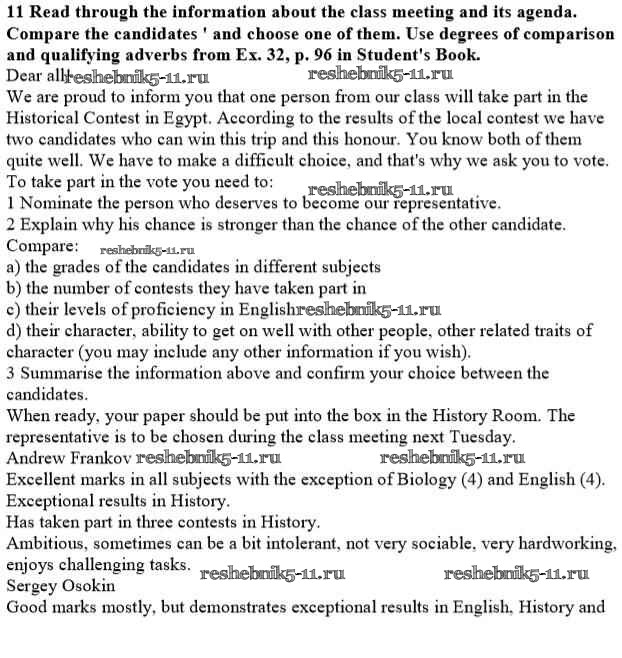 11 Read through the information about the class meeting and its agenda. Compare the candidates ' and choose one of them. Use degrees of comparison and qualifying adverbs from Ex. 32, p. 96 in Student's Book.
Dear all reshebnik5-11.ru reshebnik5-11.ru
We are proud to inform you that one person from our class will take part in the Historical Contest in Egypt. According to the results of the local contest we have two candidates who can win this trip and this honour. You know both of them quite well. We have to make a difficult choice, and that's why we ask you to vote.
To take part in the vote you need to: reshebnik5-11.ru
1 Nominate the person who deserves to become our representative.
2 Explain why his chance is stronger than the chance of the other candidate.
Compare: reshebnik5-11.ru
a) the grades of the candidates in different subjects
b) the number of contests they have taken part in
c) their levels of proficiency in English reshebnik5-11.ru
d) their character, ability to get on well with other people, other related traits of character (you may include any other information if you wish).
3 Summarise the information above and confirm your choice between the candidates.
When ready, your paper should be put into the box in the History Room. The representative is to be chosen during the class meeting next Tuesday.
Andrew Frankov reshebnik5-11.ru reshebnik5-11.ru
Excellent marks in all subjects with the exception of Biology (4) and English (4).
Exceptional results in History.
Has taken part in three contests in History.
Ambitious, sometimes can be a bit intolerant, not very sociable, very hardworking, enjoys challenging tasks. reshebnik5-11.ru reshebnik5-11.ru
Sergey Osokin
Good marks mostly, but demonstrates exceptional results in English, History and